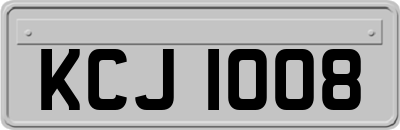 KCJ 1008